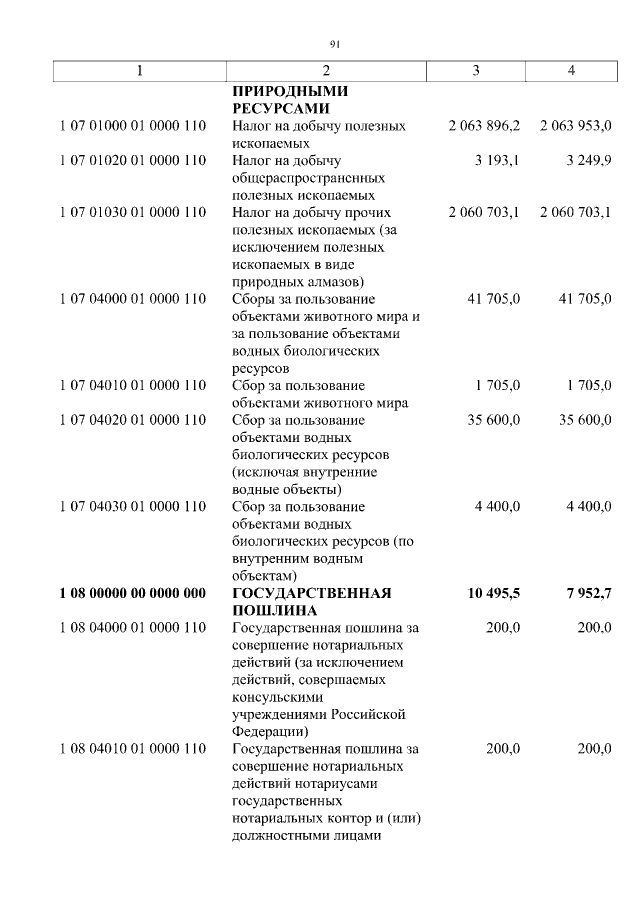 91

| 1 | 2 | 3 | 4 |
|---|---|---|---|
| | **ПРИРОДНЫМИ РЕСУРСАМИ** | | |
| 1 07 01000 01 0000 110 | Налог на добычу полезных ископаемых | 2 063 896,2 | 2 063 953,0 |
| 1 07 01020 01 0000 110 | Налог на добычу общераспространенных полезных ископаемых | 3 193,1 | 3 249,9 |
| 1 07 01030 01 0000 110 | Налог на добычу прочих полезных ископаемых (за исключением полезных ископаемых в виде природных алмазов) | 2 060 703,1 | 2 060 703,1 |
| 1 07 04000 01 0000 110 | Сборы за пользование объектами животного мира и за пользование объектами водных биологических ресурсов | 41 705,0 | 41 705,0 |
| 1 07 04010 01 0000 110 | Сбор за пользование объектами животного мира | 1 705,0 | 1 705,0 |
| 1 07 04020 01 0000 110 | Сбор за пользование объектами водных биологических ресурсов (исключая внутренние водные объекты) | 35 600,0 | 35 600,0 |
| 1 07 04030 01 0000 110 | Сбор за пользование объектами водных биологических ресурсов (по внутренним водным объектам) | 4 400,0 | 4 400,0 |
| **1 08 00000 00 0000 000** | **ГОСУДАРСТВЕННАЯ ПОШЛИНА** | **10 495,5** | **7 952,7** |
| 1 08 04000 01 0000 110 | Государственная пошлина за совершение нотариальных действий (за исключением действий, совершаемых консульскими учреждениями Российской Федерации) | 200,0 | 200,0 |
| 1 08 04010 01 0000 110 | Государственная пошлина за совершение нотариальных действий нотариусами государственных нотариальных контор и (или) должностными лицами | 200,0 | 200,0 |